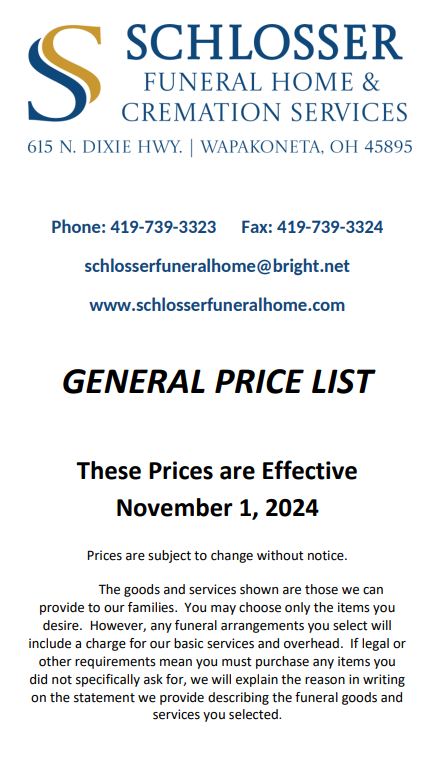 SCHLOSSER
FUNERAL HOME &
CREMATION SERVICES

615 N. DIXIE HWY. | WAPAKONETA, OH 45895

Phone: 419-739-3323     Fax: 419-739-3324

schlosserfuneralhome@bright.net

www.schlosserfuneralhome.com

GENERAL PRICE LIST

These Prices are Effective
November 1, 2024

Prices are subject to change without notice.

The goods and services shown are those we can provide to our families. You may choose only the items you desire. However, any funeral arrangements you select will include a charge for our basic services and overhead. If legal or other requirements mean you must purchase any items you did not specifically ask for, we will explain the reason in writing on the statement we provide describing the funeral goods and services you selected.